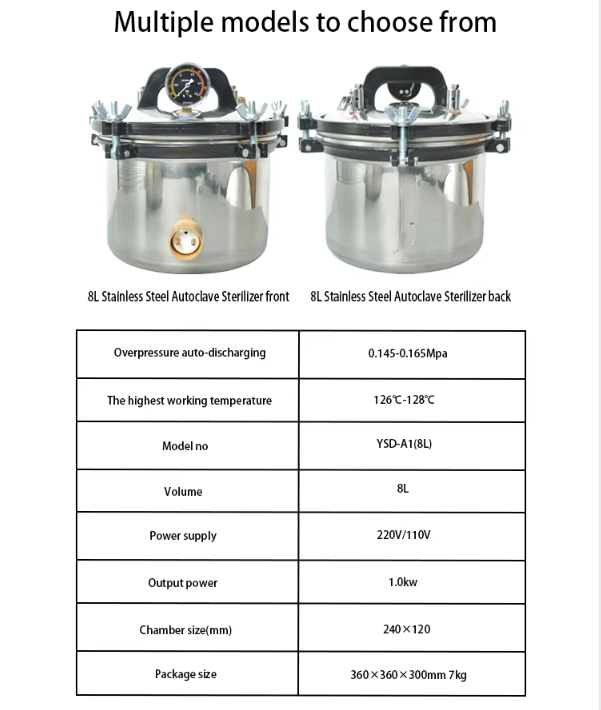 Multiple models to choose from

8L Stainless Steel Autoclave Sterilizer front

8L Stainless Steel Autoclave Sterilizer back

| Overpressure auto-discharging | 0.145-0.165Mpa |
|---|---|
| The highest working temperature | 126℃-128℃ |
| Model no | YSD-A1(8L) |
| Volume | 8L |
| Power supply | 220V/110V |
| Output power | 1.0kw |
| Chamber size(mm) | 240×120 |
| Package size | 360×360×300mm 7kg |